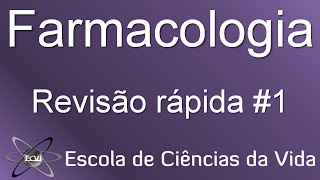 Farmacologia

Revisão rápida #1

ECV

Escola de Ciências da Vida